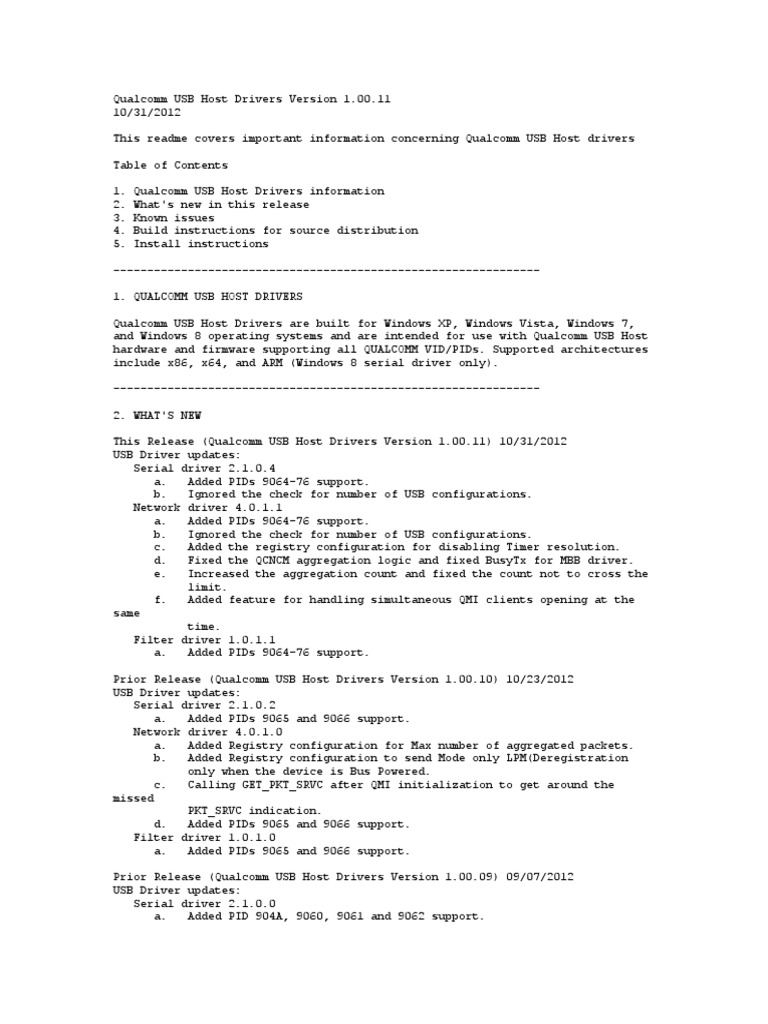 Qualcomm USB Host Drivers Version 1.00.11
10/31/2012

This readme covers important information concerning Qualcomm USB Host drivers

Table of Contents

1. Qualcomm USB Host Drivers information
2. What's new in this release
3. Known issues
4. Build instructions for source distribution
5. Install instructions

----------------------------------------------------------------

1. QUALCOMM USB HOST DRIVERS

Qualcomm USB Host Drivers are built for Windows XP, Windows Vista, Windows 7, and Windows 8 operating systems and are intended for use with Qualcomm USB Host hardware and firmware supporting all QUALCOMM VID/PIDs. Supported architectures include x86, x64, and ARM (Windows 8 serial driver only).

----------------------------------------------------------------

2. WHAT'S NEW

This Release (Qualcomm USB Host Drivers Version 1.00.11) 10/31/2012
USB Driver updates:
Serial driver 2.1.0.4
a. Added PIDs 9064-76 support.
b. Ignored the check for number of USB configurations.
Network driver 4.0.1.1
a. Added PIDs 9064-76 support.
b. Ignored the check for number of USB configurations.
c. Added the registry configuration for disabling Timer resolution.
d. Fixed the QCNCM aggregation logic and fixed BusyTx for MBB driver.
e. Increased the aggregation count and fixed the count not to cross the limit.
f. Added feature for handling simultaneous QMI clients opening at the same time.
Filter driver 1.0.1.1
a. Added PIDs 9064-76 support.

Prior Release (Qualcomm USB Host Drivers Version 1.00.10) 10/23/2012
USB Driver updates:
Serial driver 2.1.0.2
a. Added PIDs 9065 and 9066 support.
Network driver 4.0.1.0
a. Added Registry configuration for Max number of aggregated packets.
b. Added Registry configuration to send Mode only LPM(Deregistration only when the device is Bus Powered.
c. Calling GET_PKT_SRVC after QMI initialization to get around the missed PKT_SRVC indication.
d. Added PIDs 9065 and 9066 support.
Filter driver 1.0.1.0
a. Added PIDs 9065 and 9066 support.

Prior Release (Qualcomm USB Host Drivers Version 1.00.09) 09/07/2012
USB Driver updates:
Serial driver 2.1.0.0
a. Added PID 904A, 9060, 9061 and 9062 support.